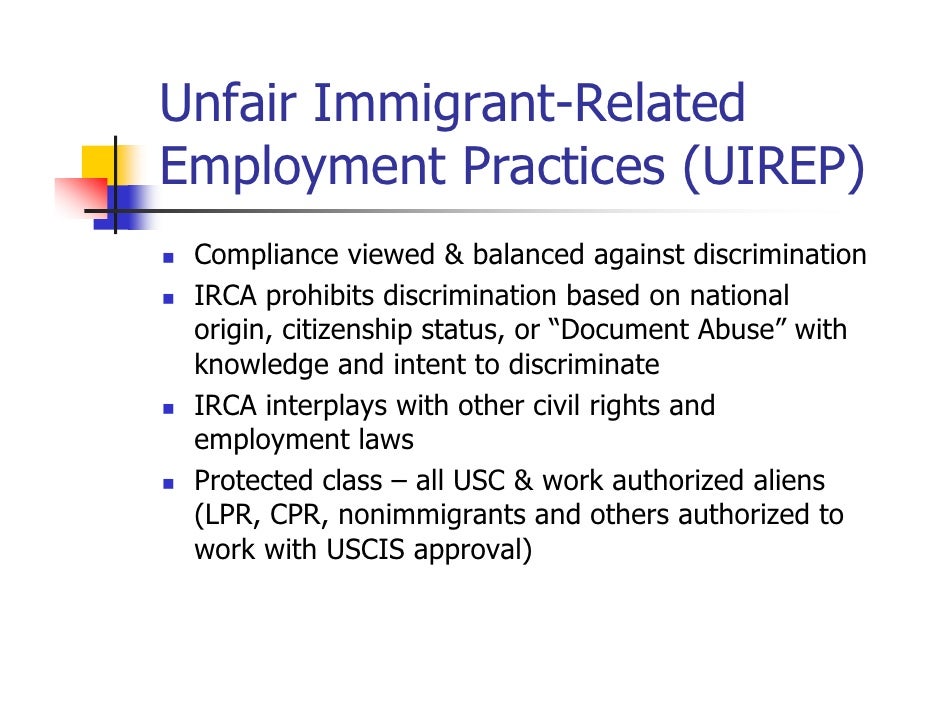 Unfair Immigrant-Related Employment Practices (UIREP)

- Compliance viewed & balanced against discrimination
- IRCA prohibits discrimination based on national origin, citizenship status, or “Document Abuse” with knowledge and intent to discriminate
- IRCA interplays with other civil rights and employment laws
- Protected class – all USC & work authorized aliens (LPR, CPR, nonimmigrants and others authorized to work with USCIS approval)